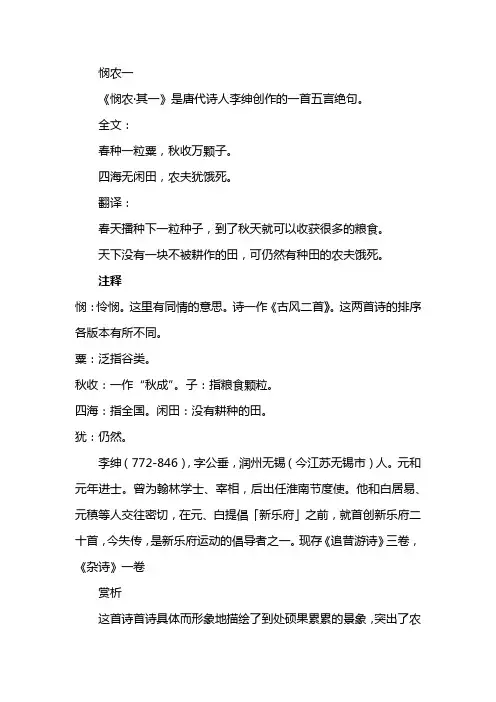 悯农一

《悯农·其一》是唐代诗人李绅创作的一首五言绝句。

全文：

春种一粒粟，秋收万颗子。

四海无闲田，农夫犹饿死。

翻译：

春天播种下一粒种子，到了秋天就可以收获很多的粮食。

天下没有一块不被耕作的田，可仍然有种田的农夫饿死。

注释

悯：怜悯。这里有同情的意思。诗一作《古风二首》。这两首诗的排序各版本有所不同。

粟：泛指谷类。

秋收：一作“秋成”。子：指粮食颗粒。

四海：指全国。闲田：没有耕种的田。

犹：仍然。

李绅（772-846），字公垂，润州无锡（今江苏无锡市）人。元和元年进士。曾为翰林学士、宰相，后出任淮南节度使。他和白居易、元稹等人交往密切，在元、白提倡「新乐府」之前，就首创新乐府二十首，今失传，是新乐府运动的倡导者之一。现存《追昔游诗》三卷，《杂诗》一卷

赏析

这首诗首诗具体而形象地描绘了到处硕果累累的景象，突出了农